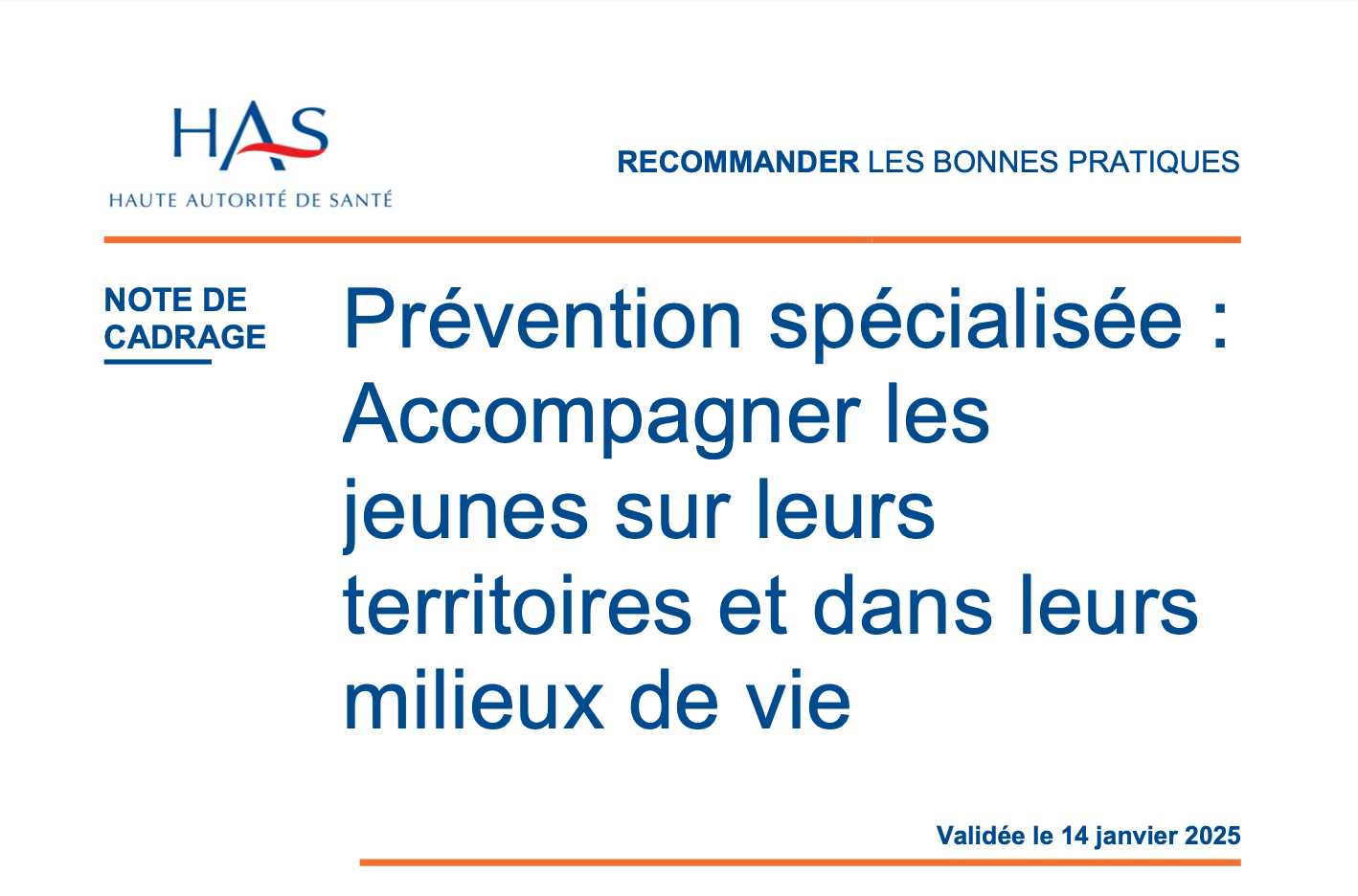 HAS
HAUTE AUTORITÉ DE SANTÉ

RECOMMANDER LES BONNES PRATIQUES

NOTE DE CADRAGE

Prévention spécialisée : Accompagner les jeunes sur leurs territoires et dans leurs milieux de vie

Validée le 14 janvier 2025